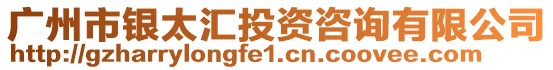 广州市银太汇投资咨询有限公司
http://gzharrylongfe1.cn.coovee.com